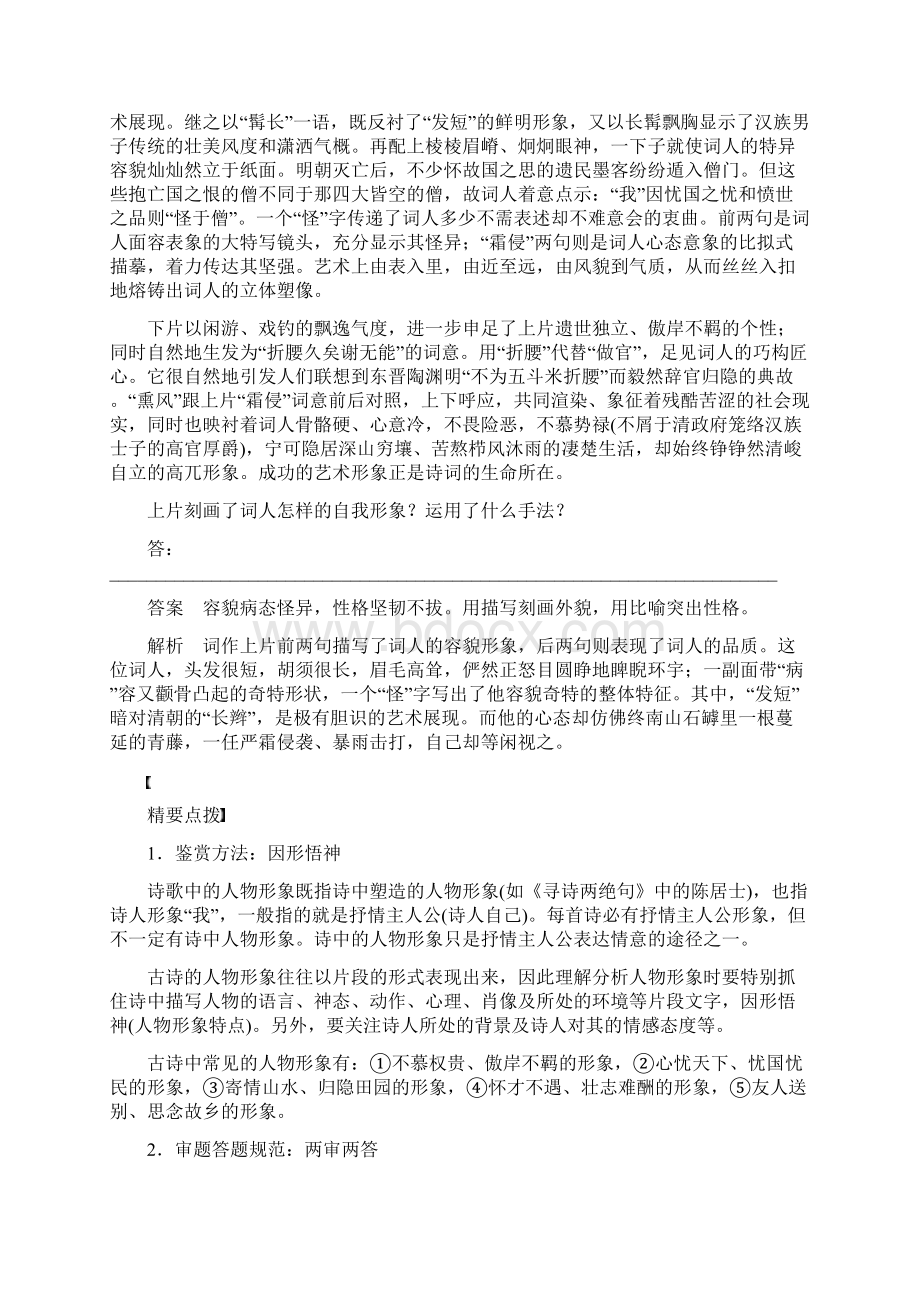 术展现。继之以“髯长”一语，既反衬了“发短”的鲜明形象，又以长髯飘胸显示了汉族男子传统的壮美风度和潇洒气概。再配上棱棱眉嵴、炯炯眼神，一下子就使词人的特异容貌灿灿然立于纸面。明朝灭亡后，不少怀故国之思的遗民墨客纷纷遁入僧门。但这些抱亡国之恨的僧不同于那四大皆空的僧，故词人着意点示：“我”因忧国之忧和愤世之品则“怪于僧”。一个“怪”字传递了词人多少不需表述却不难意会的衷曲。前两句是词人面容表象的大特写镜头，充分显示其怪异；“霜侵”两句则是词人心态意象的比拟式描摹，着力传达其坚强。艺术上由表入里，由近至远，由风貌到气质，从而丝丝入扣地熔铸出词人的立体塑像。

下片以闲游、戏钓的飘逸气度，进一步申足了上片遗世独立、傲岸不羁的个性；同时自然地生发为“折腰久矣谢无能”的词意。用“折腰”代替“做官”，足见词人的巧构匠心。它很自然地引发人们联想到东晋陶渊明“不为五斗米折腰”而毅然辞官归隐的典故。“熏风”跟上片“霜侵”词意前后对照，上下呼应，共同渲染、象征着残酷苦涩的社会现实，同时也映衬着词人骨骼硬、心意冷，不畏险恶，不慕势禄(不屑于清政府笼络汉族士子的高官厚爵)，宁可隐居深山穷壤、苦熬栉风沐雨的凄楚生活，却始终铮铮然清峻自立的高兀形象。成功的艺术形象正是诗词的生命所在。

上片刻画了词人怎样的自我形象？运用了什么手法？

答：

答案　容貌病态怪异，性格坚韧不拔。用描写刻画外貌，用比喻突出性格。

解析　词作上片前两句描写了词人的容貌形象，后两句则表现了词人的品质。这位词人，头发很短，胡须很长，眉毛高耸，俨然正怒目圆睁地睥睨环宇；一副面带“病”容又颧骨凸起的奇特形状，一个“怪”字写出了他容貌奇特的整体特征。其中，“发短”暗对清朝的“长辫”，是极有胆识的艺术展现。而他的心态却仿佛终南山石罅里一根蔓延的青藤，一任严霜侵袭、暴雨击打，自己却等闲视之。

【

精要点拨】

1．鉴赏方法：因形悟神

诗歌中的人物形象既指诗中塑造的人物形象(如《寻诗两绝句》中的陈居士)，也指诗人形象“我”，一般指的就是抒情主人公(诗人自己)。每首诗必有抒情主人公形象，但不一定有诗中人物形象。诗中的人物形象只是抒情主人公表达情意的途径之一。

古诗的人物形象往往以片段的形式表现出来，因此理解分析人物形象时要特别抓住诗中描写人物的语言、神态、动作、心理、肖像及所处的环境等片段文字，因形悟神(人物形象特点)。另外，要关注诗人所处的背景及诗人对其的情感态度等。

古诗中常见的人物形象有：①不慕权贵、傲岸不羁的形象，②心忧天下、忧国忧民的形象，③寄情山水、归隐田园的形象，④怀才不遇、壮志难酬的形象，⑤友人送别、思念故乡的形象。

2．审题答题规范：两审两答